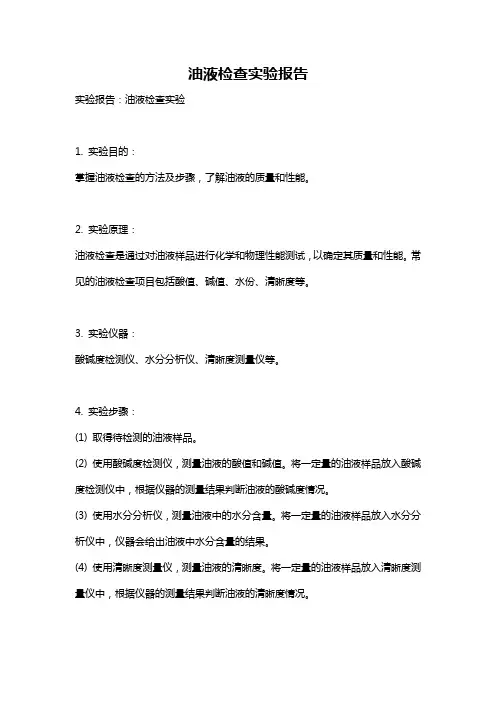 油液检查实验报告

实验报告：油液检查实验

1. 实验目的：

掌握油液检查的方法及步骤，了解油液的质量和性能。

2. 实验原理：

油液检查是通过对油液样品进行化学和物理性能测试，以确定其质量和性能。常见的油液检查项目包括酸值、碱值、水份、清晰度等。

3. 实验仪器：

酸碱度检测仪、水分分析仪、清晰度测量仪等。

4. 实验步骤：

(1) 取得待检测的油液样品。

(2) 使用酸碱度检测仪，测量油液的酸值和碱值。将一定量的油液样品放入酸碱度检测仪中，根据仪器的测量结果判断油液的酸碱度情况。

(3) 使用水分分析仪，测量油液中的水分含量。将一定量的油液样品放入水分分析仪中，仪器会给出油液中水分含量的结果。

(4) 使用清晰度测量仪，测量油液的清晰度。将一定量的油液样品放入清晰度测量仪中，根据仪器的测量结果判断油液的清晰度情况。